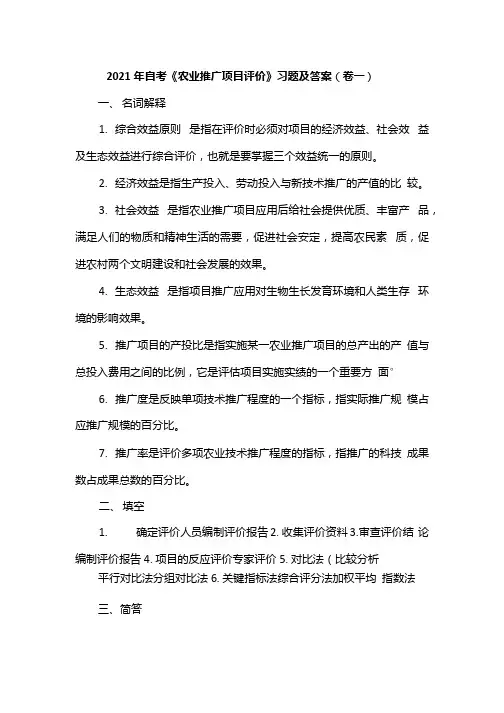 2021 年自考《农业推广项目评价》习题及答案（卷一）

一、名词解释

1. 综合效益原则 是指在评价时必须对项目的经济效益、社会效 益及生态效益进行综合评价，也就是要掌握三个效益统一的原则。

2. 经济效益是指生产投入、劳动投入与新技术推广的产值的比 较。

3. 社会效益 是指农业推广项目应用后给社会提供优质、丰富产 品，满足人们的物质和精神生活的需要，促进社会安定，提高农民素 质，促进农村两个文明建设和社会发展的效果。

4. 生态效益 是指项目推广应用对生物生长发育环境和人类生存 环境的影响效果。

5. 推广项目的产投比是指实施某一农业推广项目的总产出的产 值与总投入费用之间的比例，它是评估项目实施实绩的一个重要方 面°

6. 推广度是反映单项技术推广程度的一个指标，指实际推广规 模占应推广规模的百分比。

7. 推广率是评价多项农业技术推广程度的指标，指推广的科技 成果数占成果总数的百分比。

二、填空

1. 确定评价人员编制评价报告 2. 收集评价资料 3.审查评价结 论编制评价报告 4. 项目的反应评价专家评价 5. 对比法（比较分析 平行对比法分组对比法 6. 关键指标法综合评分法加权平均 指数法

三、简答